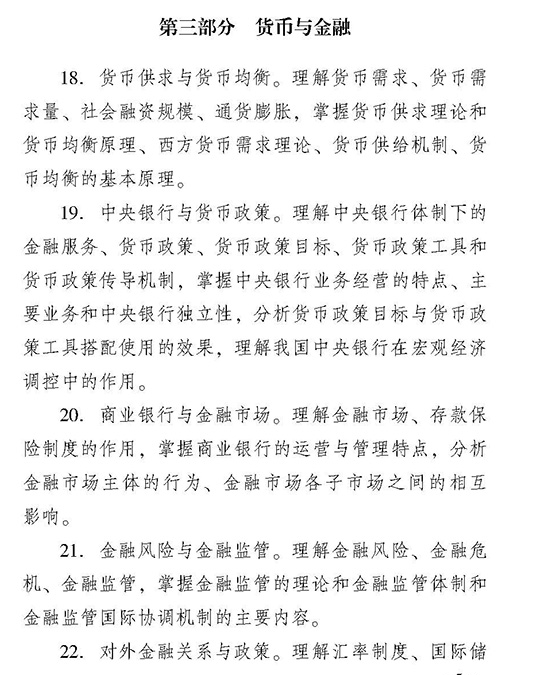 第三部分　货币与金融

18. 货币供求与货币均衡。理解货币需求、货币需求量、社会融资规模、通货膨胀，掌握货币供求理论和货币均衡原理、西方货币需求理论、货币供给机制、货币均衡的基本原理。

19. 中央银行与货币政策。理解中央银行体制下的金融服务、货币政策、货币政策目标、货币政策工具和货币政策传导机制，掌握中央银行业务经营的特点、主要业务和中央银行独立性，分析货币政策目标与货币政策工具搭配使用的效果，理解我国中央银行在宏观经济调控中的作用。

20. 商业银行与金融市场。理解金融市场、存款保险制度的作用，掌握商业银行的运营与管理特点，分析金融市场主体的行为、金融市场各子市场之间的相互影响。

21. 金融风险与金融监管。理解金融风险、金融危机、金融监管，掌握金融监管的理论和金融监管体制和金融监管国际协调机制的主要内容。

22. 对外金融关系与政策。理解汇率制度、国际储